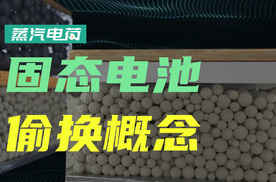 蒸汽电荷

固态电池

偷换概念